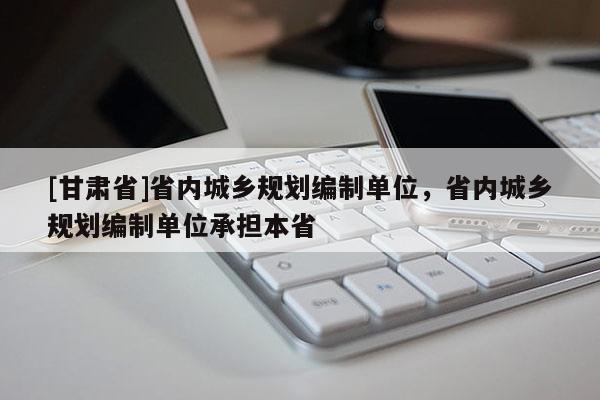 [甘肃省]省内城乡规划编制单位，省内城乡规划编制单位承担本省